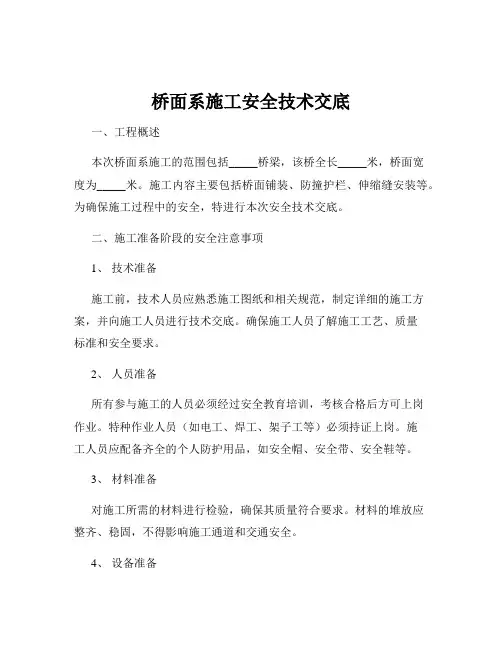 桥面系施工安全技术交底

一、工程概述

本次桥面系施工的范围包括_____桥梁，该桥全长_____米，桥面宽度为_____米。施工内容主要包括桥面铺装、防撞护栏、伸缩缝安装等。为确保施工过程中的安全，特进行本次安全技术交底。

二、施工准备阶段的安全注意事项

1、 技术准备

施工前，技术人员应熟悉施工图纸和相关规范，制定详细的施工方案，并向施工人员进行技术交底。确保施工人员了解施工工艺、质量标准和安全要求。

2、 人员准备

所有参与施工的人员必须经过安全教育培训，考核合格后方可上岗作业。特种作业人员（如电工、焊工、架子工等）必须持证上岗。施工人员应配备齐全的个人防护用品，如安全帽、安全带、安全鞋等。

3、 材料准备

对施工所需的材料进行检验，确保其质量符合要求。材料的堆放应整齐、稳固，不得影响施工通道和交通安全。

4、 设备准备